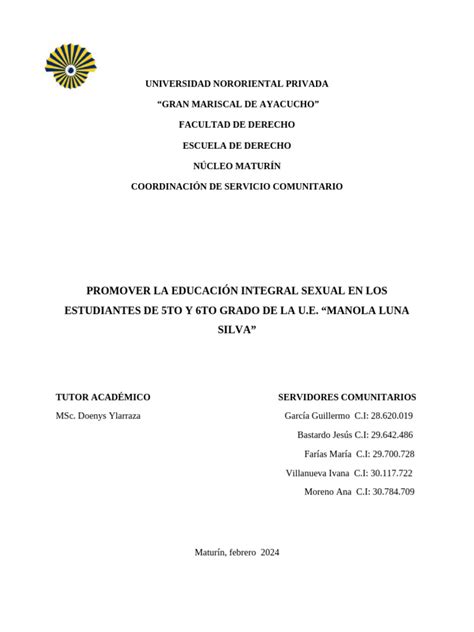 UNIVERSIDAD NORORIENTAL PRIVADA
“GRAN MARISCAL DE AYACUCHO”
FACULTAD DE DERECHO
ESCUELA DE DERECHO
NÚCLEO MATURÍN
COORDINACIÓN DE SERVICIO COMUNITARIO

PROMOVER LA EDUCACIÓN INTEGRAL SEXUAL EN LOS ESTUDIANTES DE 5TO Y 6TO GRADO DE LA U.E. “MANOLA LUNA SILVA”

TUTOR ACADÉMICO
MSc. Doenys Ylarraza

SERVIDORES COMUNITARIOS
García Guillermo C.I: 28.620.019
Bastardo Jesús C.I: 29.642.486
Farías María C.I: 29.700.728
Villanueva Ivana C.I: 30.117.722
Moreno Ana C.I: 30.784.709

Maturín, febrero 2024